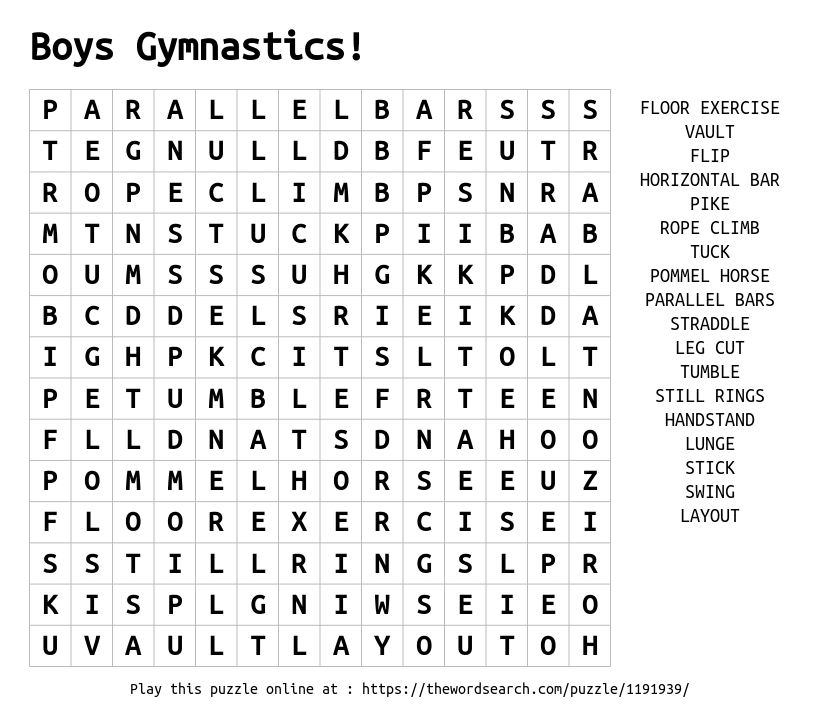 Boys Gymnastics!

| P | A | R | A | L | L | E | L | B | A | R | S | S | S |
|---|---|---|---|---|---|---|---|---|---|---|---|---|---|
| T | E | G | N | U | L | L | D | B | F | E | U | T | R |
| R | O | P | E | C | L | I | M | B | P | S | N | R | A |
| M | T | N | S | T | U | C | K | P | I | I | B | A | B |
| O | U | M | S | S | S | U | H | G | K | K | P | D | L |
| B | C | D | D | E | L | S | R | I | E | I | K | D | A |
| I | G | H | P | K | C | I | T | S | L | T | O | L | T |
| P | E | T | U | M | B | L | E | F | R | T | E | E | N |
| F | L | L | D | N | A | T | S | D | N | A | H | O | O |
| P | O | M | M | E | L | H | O | R | S | E | E | U | Z |
| F | L | O | O | R | E | X | E | R | C | I | S | E | I |
| S | S | T | I | L | L | R | I | N | G | S | L | P | R |
| K | I | S | P | L | G | N | I | W | S | E | I | E | O |
| U | V | A | U | L | T | L | A | Y | O | U | T | O | H |

FLOOR EXERCISE
VAULT
FLIP
HORIZONTAL BAR
PIKE
ROPE CLIMB
TUCK
POMMEL HORSE
PARALLEL BARS
STRADDLE
LEG CUT
TUMBLE
STILL RINGS
HANDSTAND
LUNGE
STICK
SWING
LAYOUT

Play this puzzle online at : https://thewordsearch.com/puzzle/1191939/